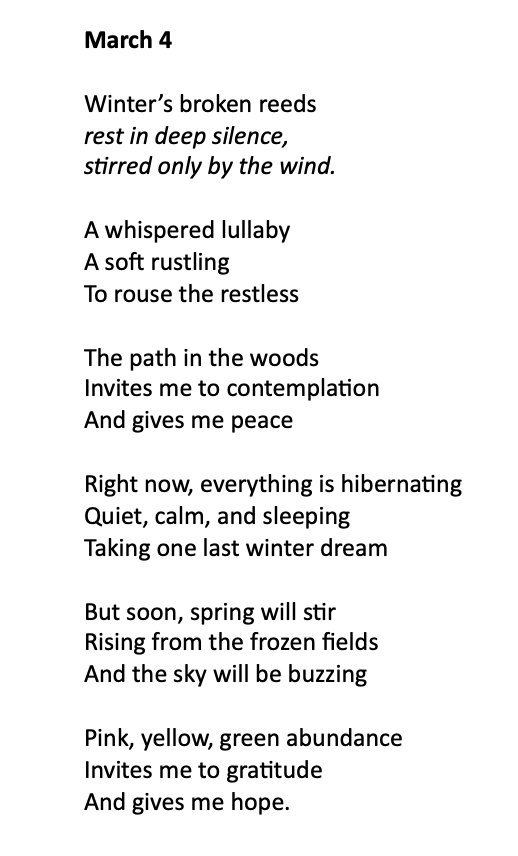 March 4

Winter's broken reeds
rest in deep silence,
stirred only by the wind.

A whispered lullaby
A soft rustling
To rouse the restless

The path in the woods
Invites me to contemplation
And gives me peace

Right now, everything is hibernating
Quiet, calm, and sleeping
Taking one last winter dream

But soon, spring will stir
Rising from the frozen fields
And the sky will be buzzing

Pink, yellow, green abundance
Invites me to gratitude
And gives me hope.